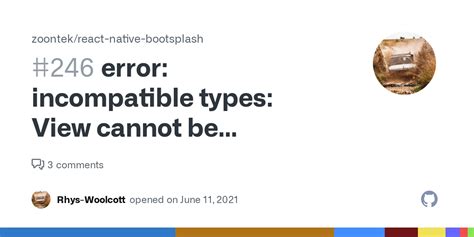 zoontek/react-native-bootsplash

#246 error: incompatible types: View cannot be...

3 comments

Rhys-Woolcott opened on June 11, 2021